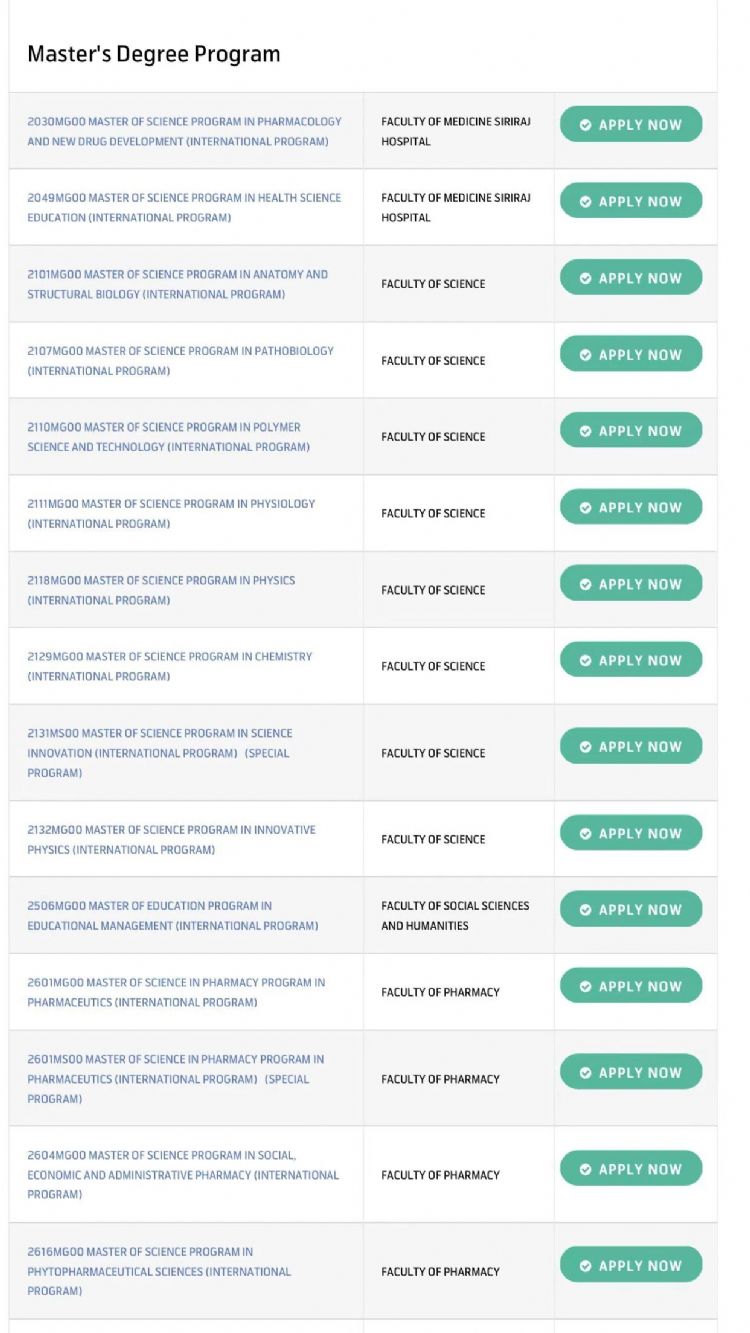 Master's Degree Program

| | | |
|---|---|---|
| 2030MG00 MASTER OF SCIENCE PROGRAM IN PHARMACOLOGY AND NEW DRUG DEVELOPMENT (INTERNATIONAL PROGRAM) | FACULTY OF MEDICINE SIRIRAJ HOSPITAL | APPLY NOW |
| 2049MG00 MASTER OF SCIENCE PROGRAM IN HEALTH SCIENCE EDUCATION (INTERNATIONAL PROGRAM) | FACULTY OF MEDICINE SIRIRAJ HOSPITAL | APPLY NOW |
| 2101MG00 MASTER OF SCIENCE PROGRAM IN ANATOMY AND STRUCTURAL BIOLOGY (INTERNATIONAL PROGRAM) | FACULTY OF SCIENCE | APPLY NOW |
| 2107MG00 MASTER OF SCIENCE PROGRAM IN PATHOBIOLOGY (INTERNATIONAL PROGRAM) | FACULTY OF SCIENCE | APPLY NOW |
| 2110MG00 MASTER OF SCIENCE PROGRAM IN POLYMER SCIENCE AND TECHNOLOGY (INTERNATIONAL PROGRAM) | FACULTY OF SCIENCE | APPLY NOW |
| 2111MG00 MASTER OF SCIENCE PROGRAM IN PHYSIOLOGY (INTERNATIONAL PROGRAM) | FACULTY OF SCIENCE | APPLY NOW |
| 2118MG00 MASTER OF SCIENCE PROGRAM IN PHYSICS (INTERNATIONAL PROGRAM) | FACULTY OF SCIENCE | APPLY NOW |
| 2129MG00 MASTER OF SCIENCE PROGRAM IN CHEMISTRY (INTERNATIONAL PROGRAM) | FACULTY OF SCIENCE | APPLY NOW |
| 2131MS00 MASTER OF SCIENCE PROGRAM IN SCIENCE INNOVATION (INTERNATIONAL PROGRAM) (SPECIAL PROGRAM) | FACULTY OF SCIENCE | APPLY NOW |
| 2132MG00 MASTER OF SCIENCE PROGRAM IN INNOVATIVE PHYSICS (INTERNATIONAL PROGRAM) | FACULTY OF SCIENCE | APPLY NOW |
| 2506MG00 MASTER OF EDUCATION PROGRAM IN EDUCATIONAL MANAGEMENT (INTERNATIONAL PROGRAM) | FACULTY OF SOCIAL SCIENCES AND HUMANITIES | APPLY NOW |
| 2601MG00 MASTER OF SCIENCE IN PHARMACY PROGRAM IN PHARMACEUTICS (INTERNATIONAL PROGRAM) | FACULTY OF PHARMACY | APPLY NOW |
| 2601MS00 MASTER OF SCIENCE IN PHARMACY PROGRAM IN PHARMACEUTICS (INTERNATIONAL PROGRAM) (SPECIAL PROGRAM) | FACULTY OF PHARMACY | APPLY NOW |
| 2604MG00 MASTER OF SCIENCE PROGRAM IN SOCIAL, ECONOMIC AND ADMINISTRATIVE PHARMACY (INTERNATIONAL PROGRAM) | FACULTY OF PHARMACY | APPLY NOW |
| 2616MG00 MASTER OF SCIENCE PROGRAM IN PHYTOPHARMACEUTICAL SCIENCES (INTERNATIONAL PROGRAM) | FACULTY OF PHARMACY | APPLY NOW |